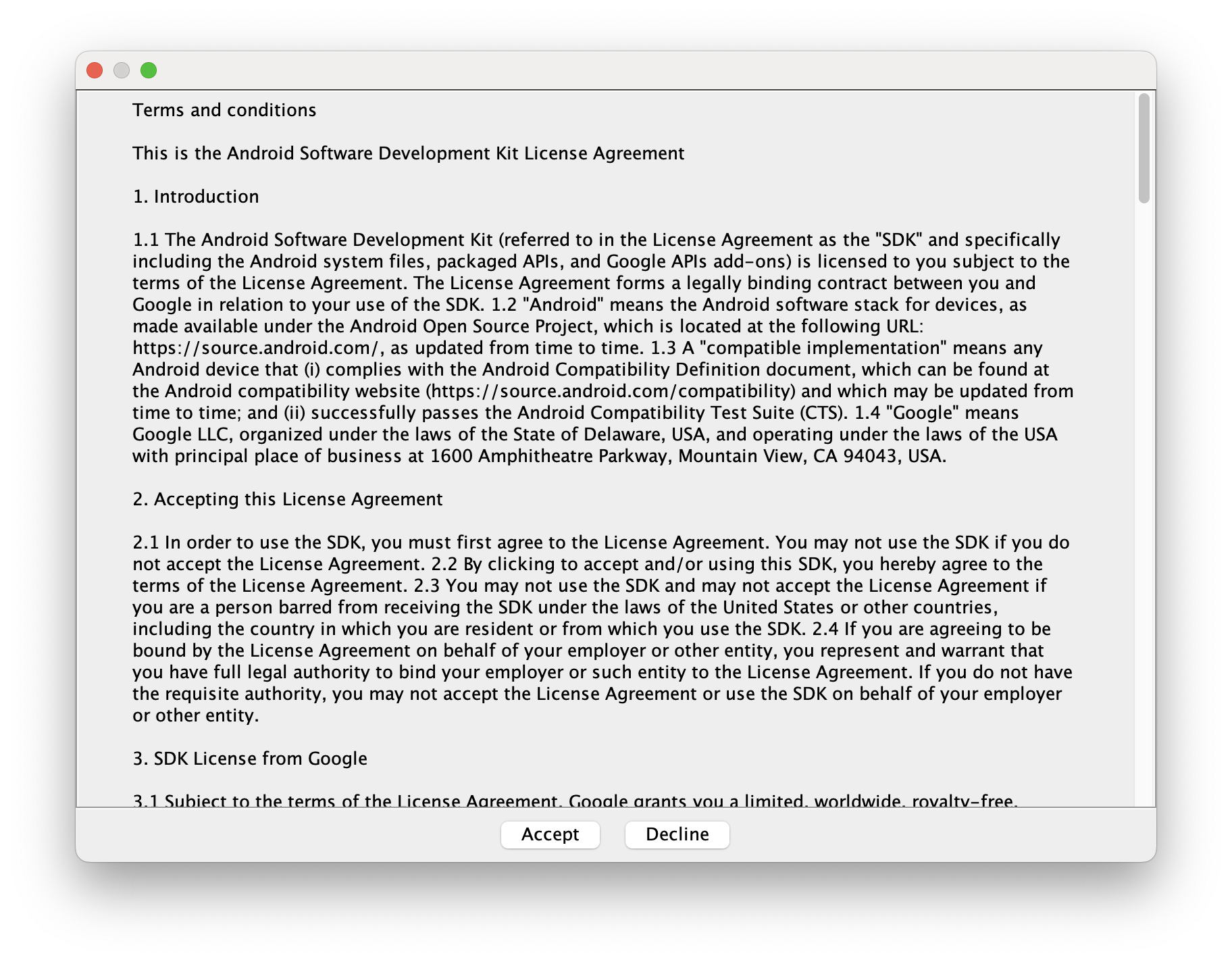 Terms and conditions

This is the Android Software Development Kit License Agreement

1. Introduction

1.1 The Android Software Development Kit (referred to in the License Agreement as the "SDK" and specifically including the Android system files, packaged APIs, and Google APIs add-ons) is licensed to you subject to the terms of the License Agreement. The License Agreement forms a legally binding contract between you and Google in relation to your use of the SDK. 1.2 "Android" means the Android software stack for devices, as made available under the Android Open Source Project, which is located at the following URL: https://source.android.com/, as updated from time to time. 1.3 A "compatible implementation" means any Android device that (i) complies with the Android Compatibility Definition document, which can be found at the Android compatibility website (https://source.android.com/compatibility) and which may be updated from time to time; and (ii) successfully passes the Android Compatibility Test Suite (CTS). 1.4 "Google" means Google LLC, organized under the laws of the State of Delaware, USA, and operating under the laws of the USA with principal place of business at 1600 Amphitheatre Parkway, Mountain View, CA 94043, USA.

2. Accepting this License Agreement

2.1 In order to use the SDK, you must first agree to the License Agreement. You may not use the SDK if you do not accept the License Agreement. 2.2 By clicking to accept and/or using this SDK, you hereby agree to the terms of the License Agreement. 2.3 You may not use the SDK and may not accept the License Agreement if you are a person barred from receiving the SDK under the laws of the United States or other countries, including the country in which you are resident or from which you use the SDK. 2.4 If you are agreeing to be bound by the License Agreement on behalf of your employer or other entity, you represent and warrant that you have full legal authority to bind your employer or such entity to the License Agreement. If you do not have the requisite authority, you may not accept the License Agreement or use the SDK on behalf of your employer or other entity.

3. SDK License from Google

3.1 Subject to the terms of the License Agreement, Google grants you a limited, worldwide, royalty-free,

Accept Decline